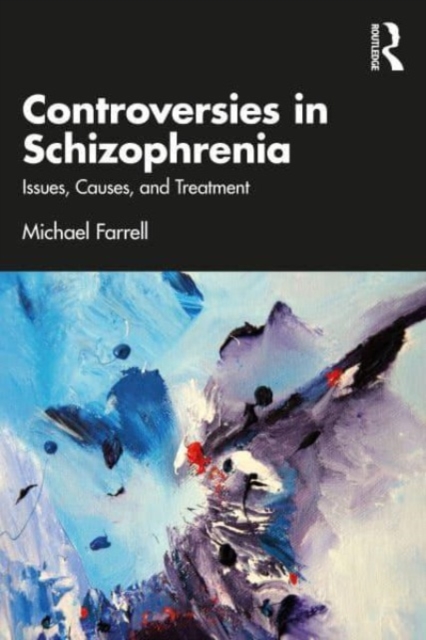 ROUTLEDGE

Controversies in Schizophrenia

Issues, Causes, and Treatment

Michael Farrell